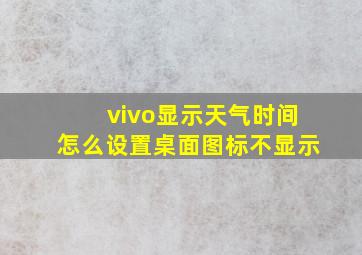 vivo显示天气时间
怎么设置桌面图标不显示